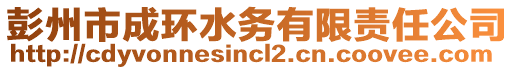 彭州市成环水务有限责任公司
http://cdyvonnesincl2.cn.coovee.com